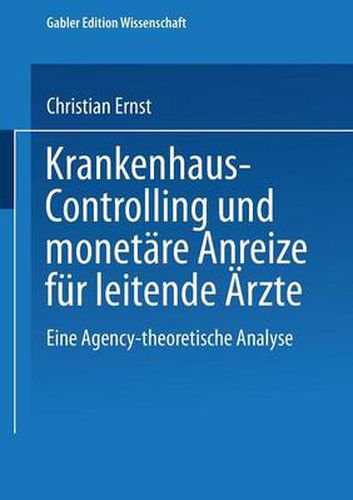 Gabler Edition Wissenschaft

Christian Ernst

Krankenhaus-Controlling und monetäre Anreize für leitende Ärzte

Eine Agency-theoretische Analyse